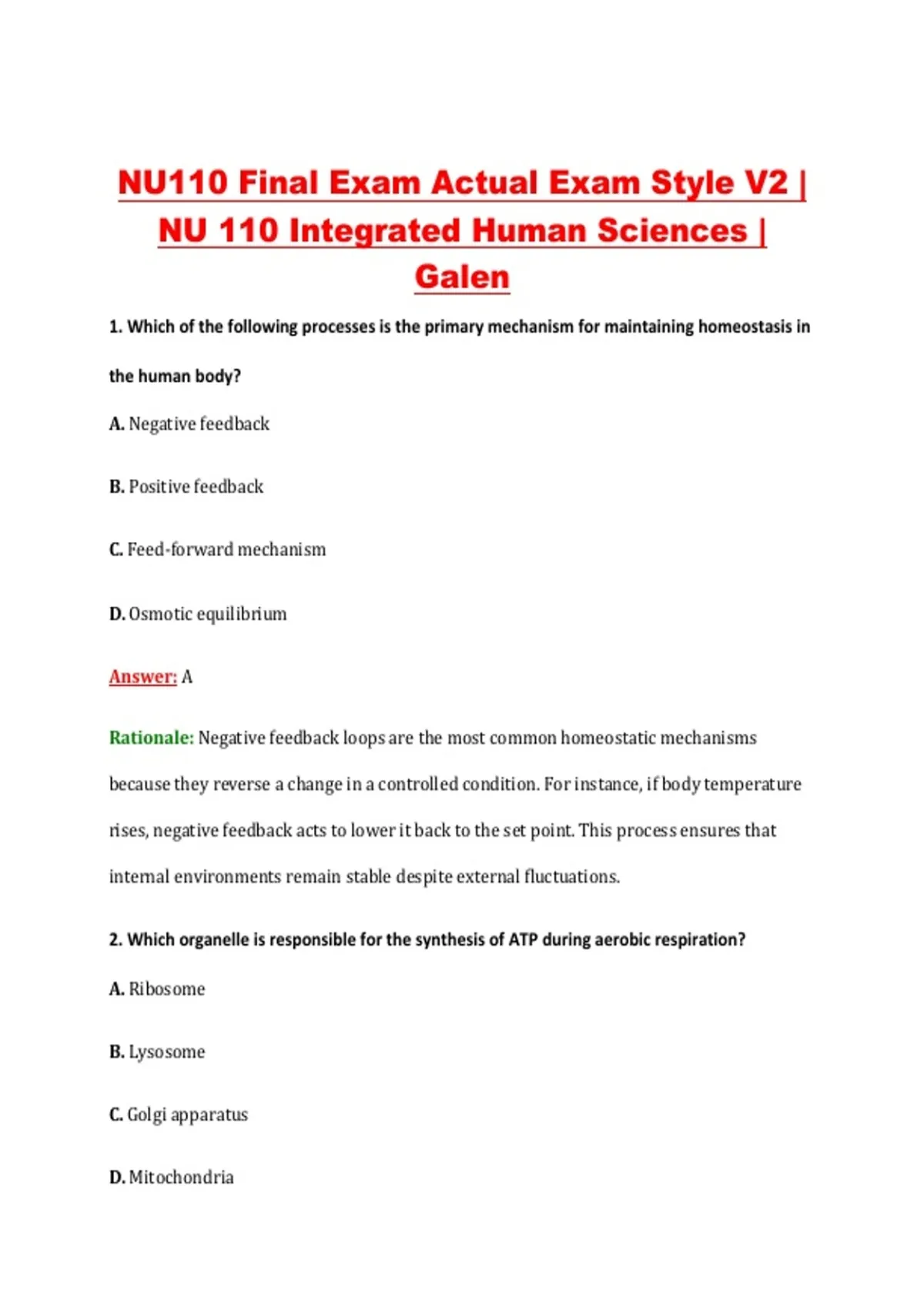 NU110 Final Exam Actual Exam Style V2 | NU 110 Integrated Human Sciences | Galen

1. Which of the following processes is the primary mechanism for maintaining homeostasis in the human body?

A. Negative feedback

B. Positive feedback

C. Feed-forward mechanism

D. Osmotic equilibrium

Answer: A

Rationale: Negative feedback loops are the most common homeostatic mechanisms because they reverse a change in a controlled condition. For instance, if body temperature rises, negative feedback acts to lower it back to the set point. This process ensures that internal environments remain stable despite external fluctuations.

2. Which organelle is responsible for the synthesis of ATP during aerobic respiration?

A. Ribosome

B. Lysosome

C. Golgi apparatus

D. Mitochondria